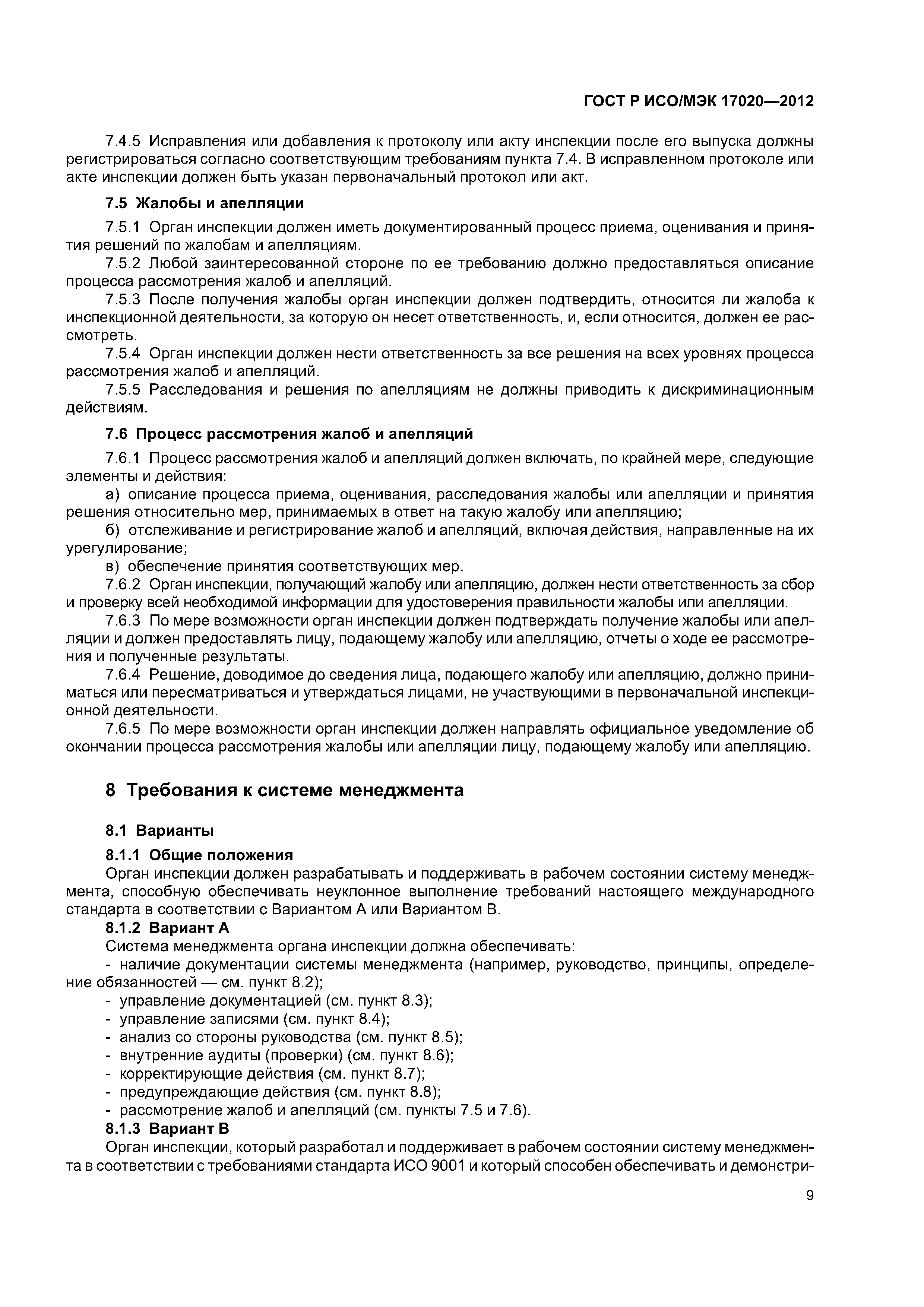 ГОСТ Р ИСО/МЭК 17020—2012

7.4.5 Исправления или добавления к протоколу или акту инспекции после его выпуска должны регистрироваться согласно соответствующим требованиям пункта 7.4. В исправленном протоколе или акте инспекции должен быть указан первоначальный протокол или акт.

7.5 Жалобы и апелляции

7.5.1 Орган инспекции должен иметь документированный процесс приема, оценивания и принятия решений по жалобам и апелляциям.

7.5.2 Любой заинтересованной стороне по ее требованию должно предоставляться описание процесса рассмотрения жалоб и апелляций.

7.5.3 После получения жалобы орган инспекции должен подтвердить, относится ли жалоба к инспекционной деятельности, за которую он несет ответственность, и, если относится, должен ее рассмотреть.

7.5.4 Орган инспекции должен нести ответственность за все решения на всех уровнях процесса рассмотрения жалоб и апелляций.

7.5.5 Расследования и решения по апелляциям не должны приводить к дискриминационным действиям.

7.6 Процесс рассмотрения жалоб и апелляций

7.6.1 Процесс рассмотрения жалоб и апелляций должен включать, по крайней мере, следующие элементы и действия:

а) описание процесса приема, оценивания, расследования жалобы или апелляции и принятия решения относительно мер, принимаемых в ответ на такую жалобу или апелляцию;

б) отслеживание и регистрирование жалоб и апелляций, включая действия, направленные на их урегулирование;

в) обеспечение принятия соответствующих мер.

7.6.2 Орган инспекции, получающий жалобу или апелляцию, должен нести ответственность за сбор и проверку всей необходимой информации для удостоверения правильности жалобы или апелляции.

7.6.3 По мере возможности орган инспекции должен подтверждать получение жалобы или апелляции и должен предоставлять лицу, подающему жалобу или апелляцию, отчеты о ходе ее рассмотрения и полученные результаты.

7.6.4 Решение, доводимое до сведения лица, подающего жалобу или апелляцию, должно приниматься или пересматриваться и утверждаться лицами, не участвующими в первоначальной инспекционной деятельности.

7.6.5 По мере возможности орган инспекции должен направлять официальное уведомление об окончании процесса рассмотрения жалобы или апелляции лицу, подающему жалобу или апелляцию.

8 Требования к системе менеджмента

8.1 Варианты

8.1.1 Общие положения

Орган инспекции должен разрабатывать и поддерживать в рабочем состоянии систему менеджмента, способную обеспечивать неуклонное выполнение требований настоящего международного стандарта в соответствии с Вариантом А или Вариантом В.

8.1.2 Вариант А

Система менеджмента органа инспекции должна обеспечивать:

- наличие документации системы менеджмента (например, руководство, принципы, определение обязанностей — см. пункт 8.2);
- управление документацией (см. пункт 8.3);
- управление записями (см. пункт 8.4);
- анализ со стороны руководства (см. пункт 8.5);
- внутренние аудиты (проверки) (см. пункт 8.6);
- корректирующие действия (см. пункт 8.7);
- предупреждающие действия (см. пункт 8.8);
- рассмотрение жалоб и апелляций (см. пункты 7.5 и 7.6).

8.1.3 Вариант В

Орган инспекции, который разработал и поддерживает в рабочем состоянии систему менеджмента в соответствии с требованиями стандарта ИСО 9001 и который способен обеспечивать и демонстри-

9